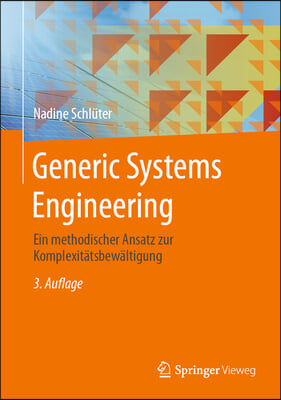 Nadine Schlüter

Generic Systems Engineering

Ein methodischer Ansatz zur Komplexitätsbewältigung

3. Auflage

Springer Vieweg